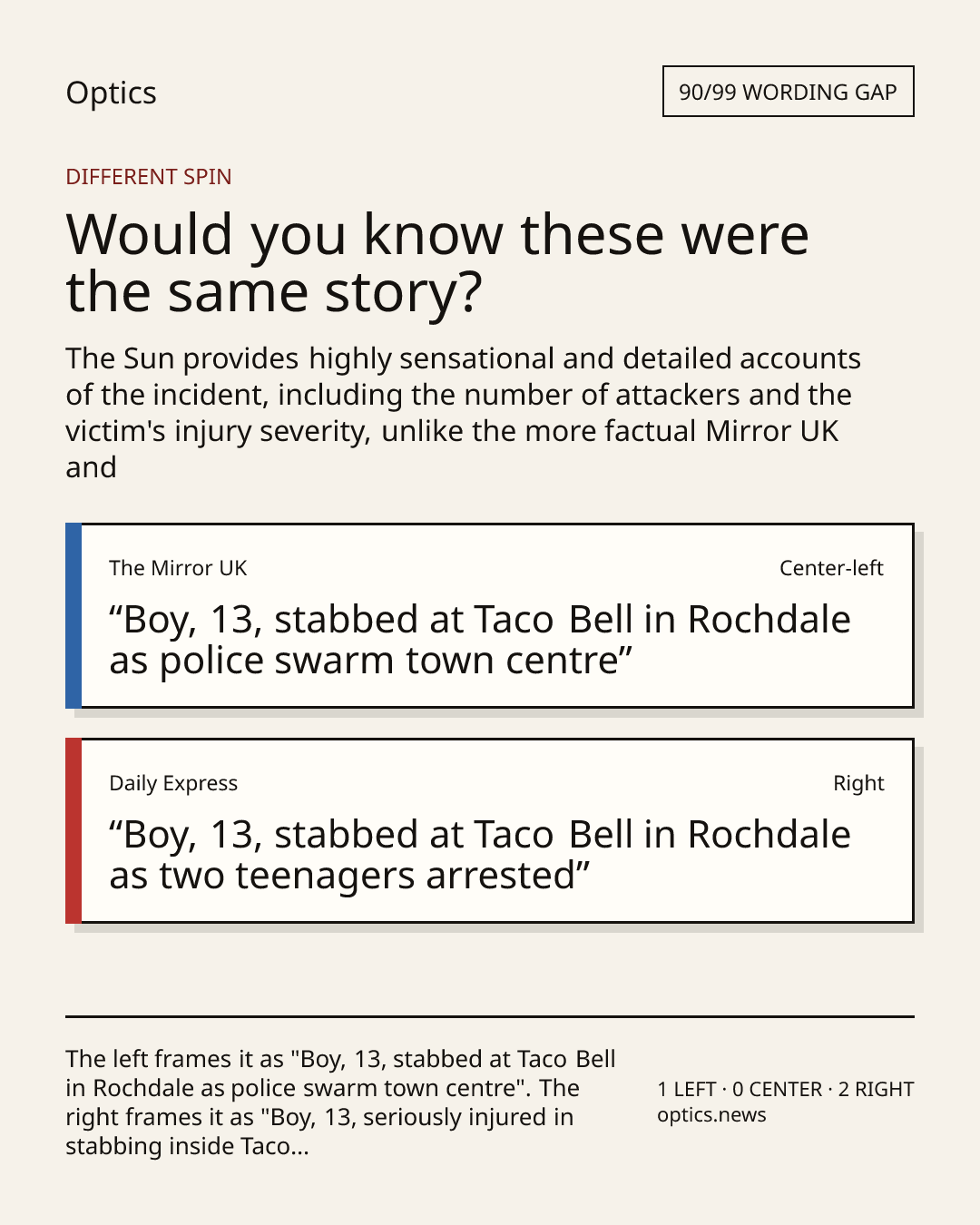 Optics

90/99 WORDING GAP

DIFFERENT SPIN

Would you know these were the same story?

The Sun provides highly sensational and detailed accounts of the incident, including the number of attackers and the victim's injury severity, unlike the more factual Mirror UK and

The Mirror UK

Center-left

“Boy, 13, stabbed at Taco Bell in Rochdale as police swarm town centre”

Daily Express

Right

“Boy, 13, stabbed at Taco Bell in Rochdale as two teenagers arrested”

The left frames it as "Boy, 13, stabbed at Taco Bell in Rochdale as police swarm town centre". The right frames it as "Boy, 13, seriously injured in stabbing inside Taco...

1 LEFT · 0 CENTER · 2 RIGHT
optics.news